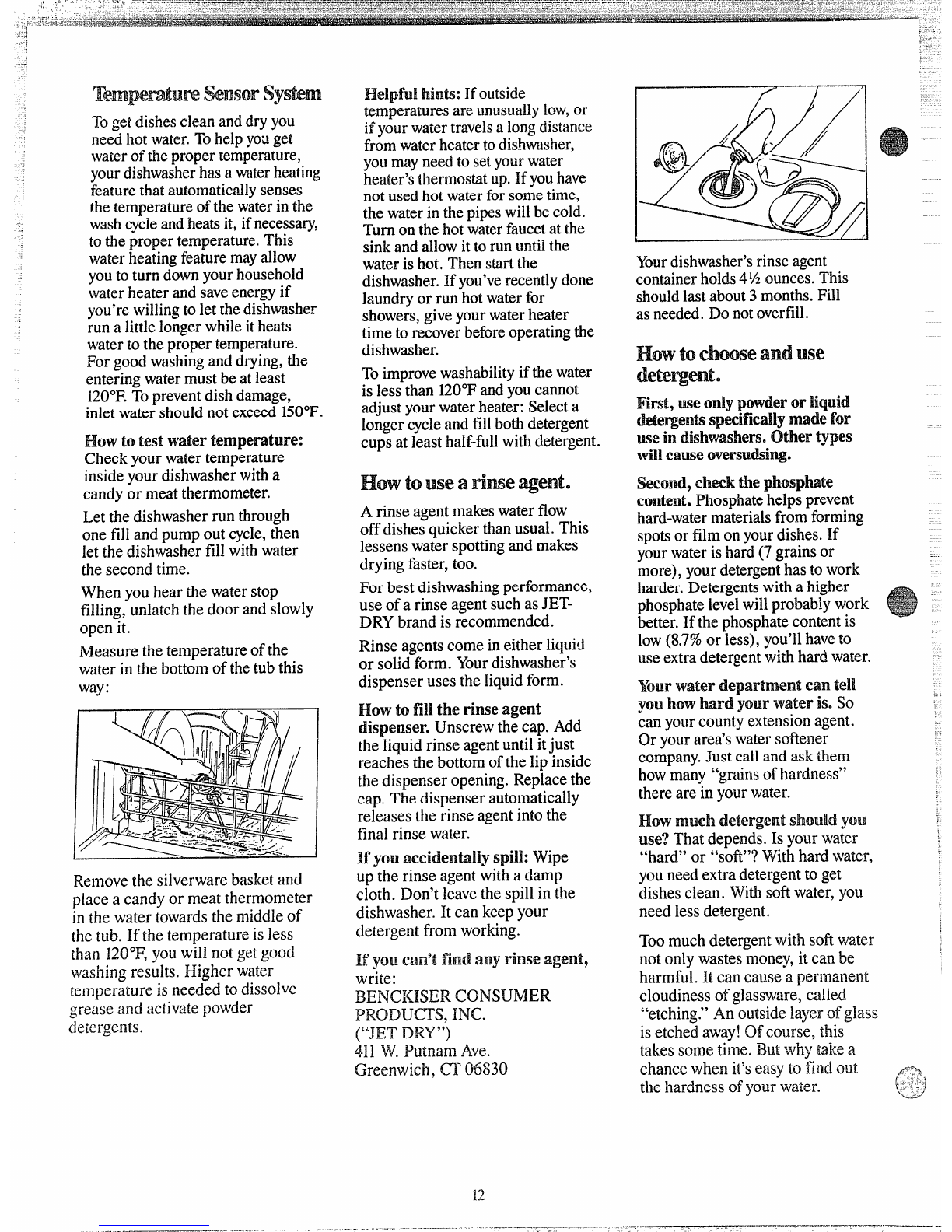 Temperature Sensor System

To get dishes clean and dry you need hot water. To help you get water of the proper temperature, your dishwasher has a water heating feature that automatically senses the temperature of the water in the wash cycle and heats it, if necessary, to the proper temperature. This water heating feature may allow you to turn down your household water heater and save energy if you're willing to let the dishwasher run a little longer while it heats water to the proper temperature. For good washing and drying, the entering water must be at least 120°F. To prevent dish damage, inlet water should not exceed 150°F.

How to test water temperature: Check your water temperature inside your dishwasher with a candy or meat thermometer.

Let the dishwasher run through one fill and pump out cycle, then let the dishwasher fill with water the second time.

When you hear the water stop filling, unlatch the door and slowly open it.

Measure the temperature of the water in the bottom of the tub this way:

Remove the silverware basket and place a candy or meat thermometer in the water towards the middle of the tub. If the temperature is less than 120°F, you will not get good washing results. Higher water temperature is needed to dissolve grease and activate powder detergents.

Helpful hints: If outside temperatures are unusually low, or if your water travels a long distance from water heater to dishwasher, you may need to set your water heater's thermostat up. If you have not used hot water for some time, the water in the pipes will be cold. Turn on the hot water faucet at the sink and allow it to run until the water is hot. Then start the dishwasher. If you've recently done laundry or run hot water for showers, give your water heater time to recover before operating the dishwasher.

To improve washability if the water is less than 120°F and you cannot adjust your water heater: Select a longer cycle and fill both detergent cups at least half-full with detergent.

How to use a rinse agent.

A rinse agent makes water flow off dishes quicker than usual. This lessens water spotting and makes drying faster, too.

For best dishwashing performance, use of a rinse agent such as JET-DRY brand is recommended.

Rinse agents come in either liquid or solid form. Your dishwasher's dispenser uses the liquid form.

How to fill the rinse agent dispenser. Unscrew the cap. Add the liquid rinse agent until it just reaches the bottom of the lip inside the dispenser opening. Replace the cap. The dispenser automatically releases the rinse agent into the final rinse water.

If you accidentally spill: Wipe up the rinse agent with a damp cloth. Don't leave the spill in the dishwasher. It can keep your detergent from working.

If you can't find any rinse agent, write:
BENCKISER CONSUMER PRODUCTS, INC.
("JET DRY")
411 W. Putnam Ave.
Greenwich, CT 06830

Your dishwasher's rinse agent container holds 4½ ounces. This should last about 3 months. Fill as needed. Do not overfill.

How to choose and use detergent.

First, use only powder or liquid detergents specifically made for use in dishwashers. Other types will cause oversudsing.

Second, check the phosphate content. Phosphate helps prevent hard-water materials from forming spots or film on your dishes. If your water is hard (7 grains or more), your detergent has to work harder. Detergents with a higher phosphate level will probably work better. If the phosphate content is low (8.7% or less), you'll have to use extra detergent with hard water.

Your water department can tell you how hard your water is. So can your county extension agent. Or your area's water softener company. Just call and ask them how many "grains of hardness" there are in your water.

How much detergent should you use? That depends. Is your water "hard" or "soft"? With hard water, you need extra detergent to get dishes clean. With soft water, you need less detergent.

Too much detergent with soft water not only wastes money, it can be harmful. It can cause a permanent cloudiness of glassware, called "etching." An outside layer of glass is etched away! Of course, this takes some time. But why take a chance when it's easy to find out the hardness of your water.

12